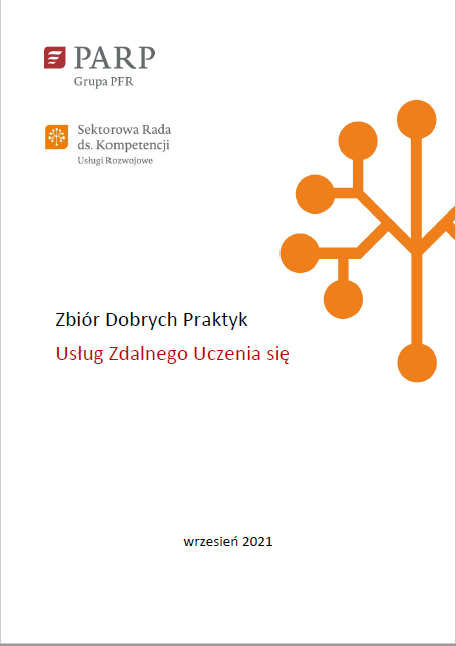 PARP
Grupa PFR

Sektorowa Rada
ds. Kompetencji
Usługi Rozwojowe

Zbiór Dobrych Praktyk

Usług Zdalnego Uczenia się

wrzesień 2021